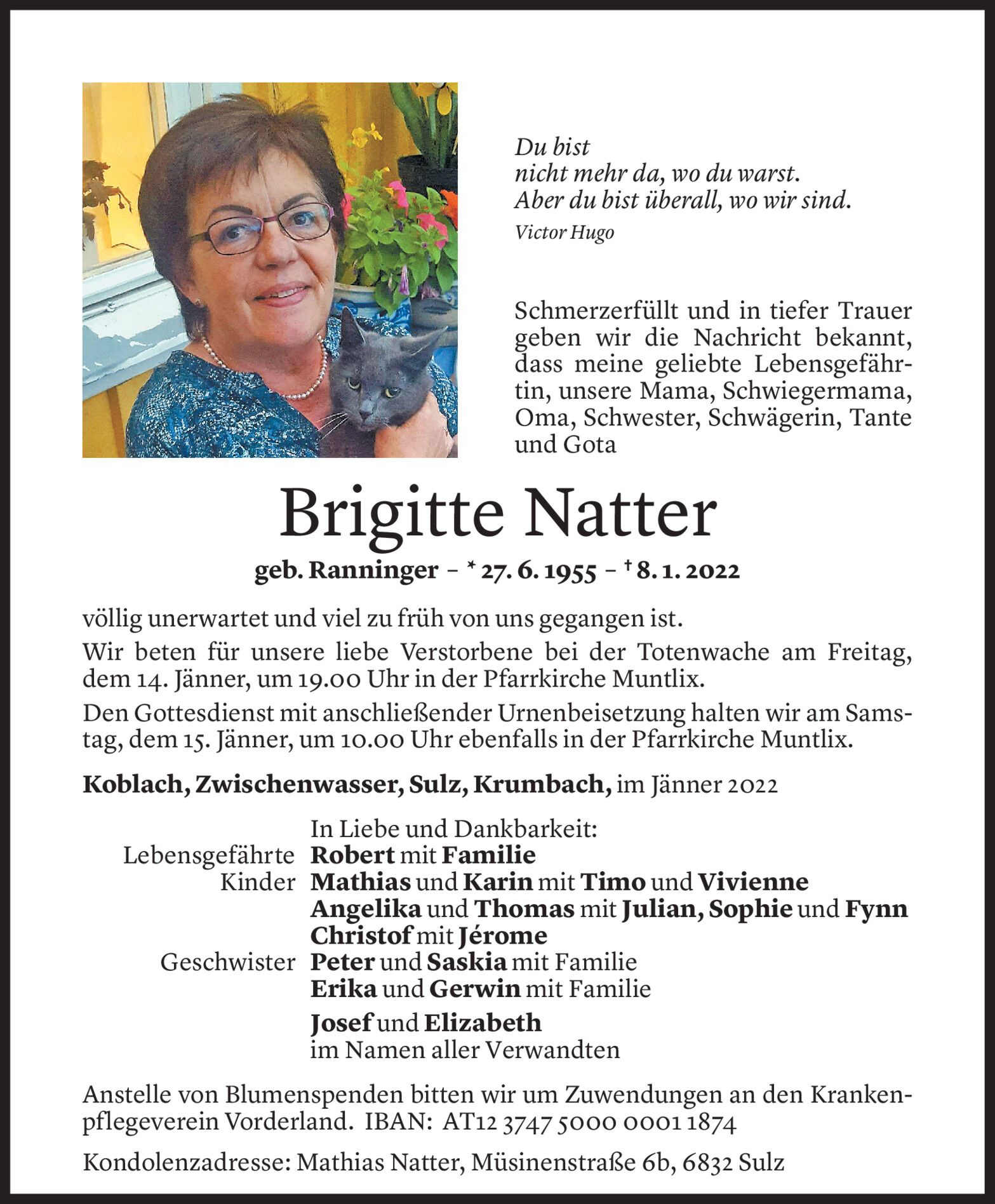 Du bist
nicht mehr da, wo du warst.
Aber du bist überall, wo wir sind.
Victor Hugo

Schmerzerfüllt und in tiefer Trauer geben wir die Nachricht bekannt, dass meine geliebte Lebensgefährtin, unsere Mama, Schwiegermama, Oma, Schwester, Schwägerin, Tante und Gota

Brigitte Natter

geb. Ranninger – * 27. 6. 1955 – † 8. 1. 2022

völlig unerwartet und viel zu früh von uns gegangen ist.

Wir beten für unsere liebe Verstorbene bei der Totenwache am Freitag, dem 14. Jänner, um 19.00 Uhr in der Pfarrkirche Muntlix.

Den Gottesdienst mit anschließender Urnenbeisetzung halten wir am Samstag, dem 15. Jänner, um 10.00 Uhr ebenfalls in der Pfarrkirche Muntlix.

Koblach, Zwischenwasser, Sulz, Krumbach, im Jänner 2022

In Liebe und Dankbarkeit:
Lebensgefährte Robert mit Familie
Kinder Mathias und Karin mit Timo und Vivienne
Angelika und Thomas mit Julian, Sophie und Fynn
Christof mit Jérome
Geschwister Peter und Saskia mit Familie
Erika und Gerwin mit Familie

Josef und Elizabeth
im Namen aller Verwandten

Anstelle von Blumenspenden bitten wir um Zuwendungen an den Krankenpflegeverein Vorderland. IBAN: AT12 3747 5000 0001 1874

Kondolenzadresse: Mathias Natter, Müsinenstraße 6b, 6832 Sulz